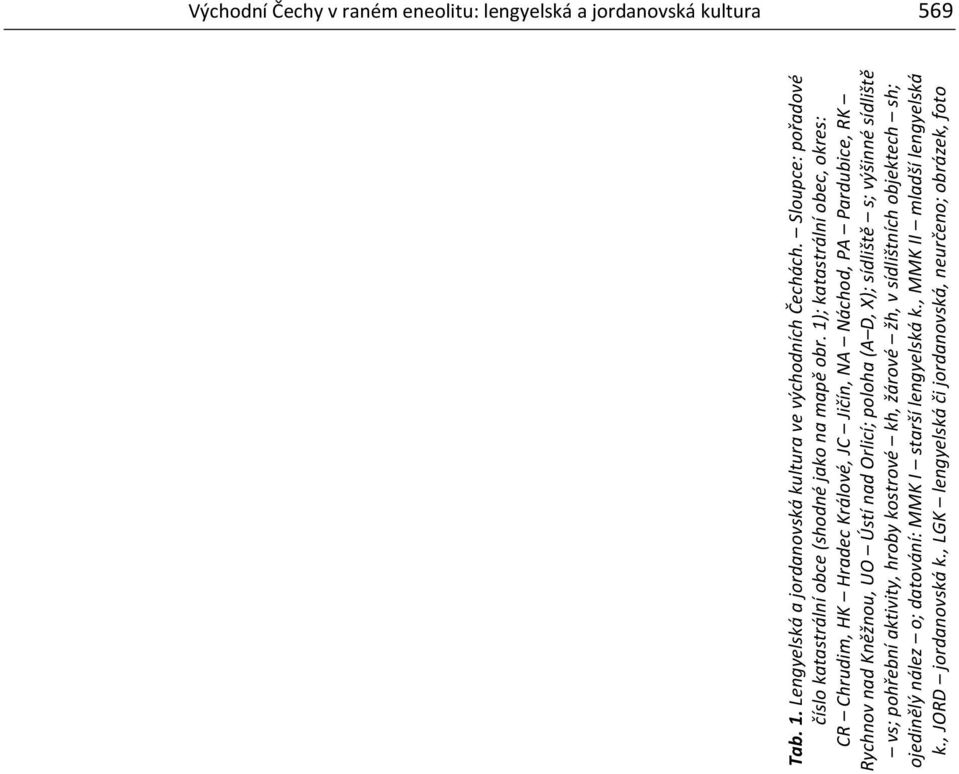 Východní Čechy v raném eneolitu: lengyelská a jordanovská kultura 569

Tab. 1. Lengyelská a jordanovská kultura ve východních Čechách. – Sloupce: pořadové číslo katastrální obce (shodné jako na mapě obr. 1); katastrální obec, okres: CR – Chrudim, HK – Hradec Králové, JC – Jičín, NA – Náchod, PA – Pardubice, RK – Rychnov nad Kněžnou, UO – Ústí nad Orlicí; poloha (A–D, X); sídliště – s; výšinné sídliště – vs; pohřební aktivity, hroby kostrové – kh, žárové – žh, v sídlištních objektech – sh; ojedinělý nález – o; datování: MMK I – starší lengyelská k., MMK II – mladší lengyelská k., JORD – jordanovská k., LGK – lengyelská či jordanovská, neurčeno; obrázek, foto